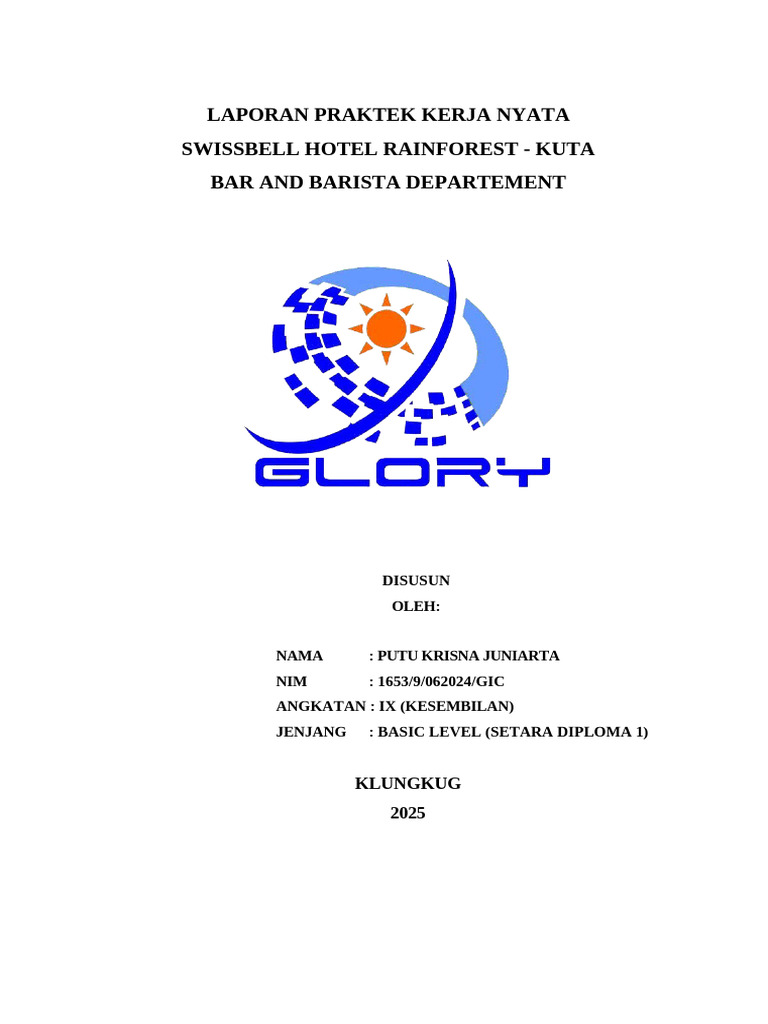 LAPORAN PRAKTEK KERJA NYATA
SWISSBELL HOTEL RAINFOREST - KUTA
BAR AND BARISTA DEPARTEMENT

GLORY

DISUSUN
OLEH:

NAMA : PUTU KRISNA JUNIARTA
NIM : 1653/9/062024/GIC
ANGKATAN : IX (KESEMBILAN)
JENJANG : BASIC LEVEL (SETARA DIPLOMA 1)

KLUNGKUG
2025